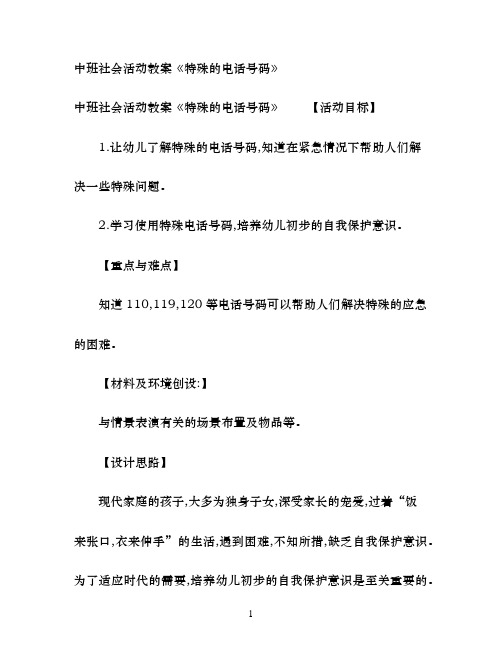 中班社会活动教案《特殊的电话号码》

中班社会活动教案《特殊的电话号码》 【活动目标】

1.让幼儿了解特殊的电话号码,知道在紧急情况下帮助人们解决一些特殊问题.

2.学习使用特殊电话号码,培养幼儿初步的自我保护意识.

【重点与难点】

知道 110,119,120 等电话号码可以帮助人们解决特殊的应急的困难.

【材料及环境创设:】

与情景表演有关的场景布置及物品等.

【设计思路】

现代家庭的孩子,大多为独身子女,深受家长的宠爱,过着“饭来张口,衣来伸手”的生活,遇到困难,不知所措,缺乏自我保护意识.为了适应时代的需要,培养幼儿初步的自我保护意识是至关重要的.

1